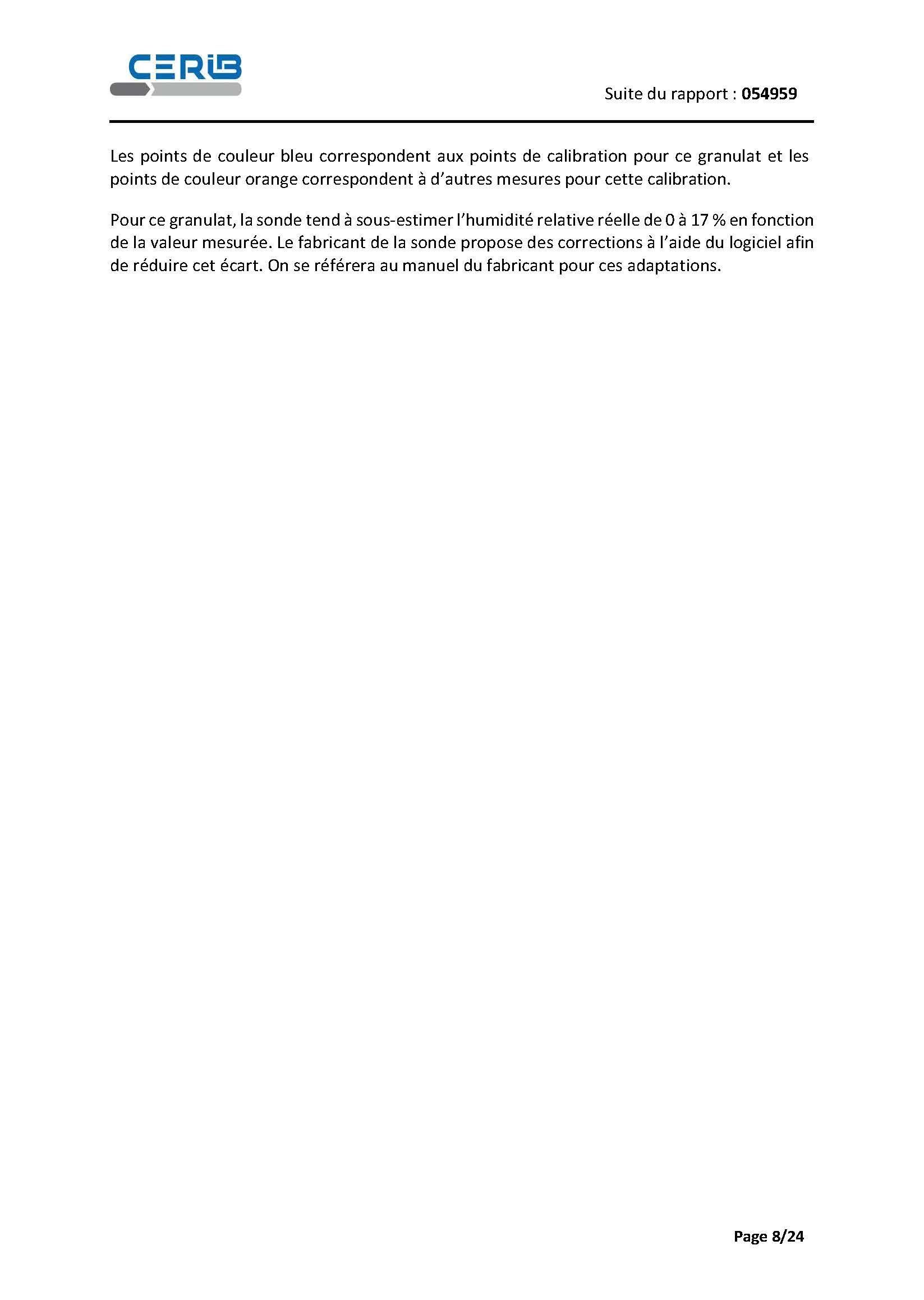 CERIB

Suite du rapport : 054959

Les points de couleur bleu correspondent aux points de calibration pour ce granulat et les points de couleur orange correspondent à d'autres mesures pour cette calibration.

Pour ce granulat, la sonde tend à sous-estimer l'humidité relative réelle de 0 à 17 % en fonction de la valeur mesurée. Le fabricant de la sonde propose des corrections à l'aide du logiciel afin de réduire cet écart. On se référera au manuel du fabricant pour ces adaptations.

Page 8/24